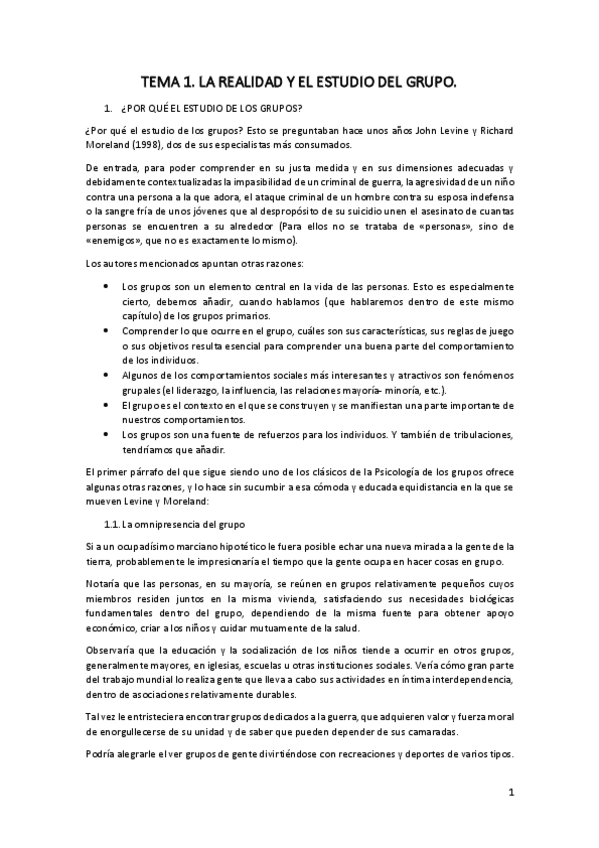 TEMA 1. LA REALIDAD Y EL ESTUDIO DEL GRUPO.

1. ¿POR QUÉ EL ESTUDIO DE LOS GRUPOS?

¿Por qué el estudio de los grupos? Esto se preguntaban hace unos años John Levine y Richard Moreland (1998), dos de sus especialistas más consumados.

De entrada, para poder comprender en su justa medida y en sus dimensiones adecuadas y debidamente contextualizadas la impasibilidad de un criminal de guerra, la agresividad de un niño contra una persona a la que adora, el ataque criminal de un hombre contra su esposa indefensa o la sangre fría de unos jóvenes que al despropósito de su suicidio unen el asesinato de cuantas personas se encuentren a su alrededor (Para ellos no se trataba de «personas», sino de «enemigos», que no es exactamente lo mismo).

Los autores mencionados apuntan otras razones:

• Los grupos son un elemento central en la vida de las personas. Esto es especialmente cierto, debemos añadir, cuando hablamos (que hablaremos dentro de este mismo capítulo) de los grupos primarios.
• Comprender lo que ocurre en el grupo, cuáles son sus características, sus reglas de juego o sus objetivos resulta esencial para comprender una buena parte del comportamiento de los individuos.
• Algunos de los comportamientos sociales más interesantes y atractivos son fenómenos grupales (el liderazgo, la influencia, las relaciones mayoría- minoría, etc.).
• El grupo es el contexto en el que se construyen y se manifiestan una parte importante de nuestros comportamientos.
• Los grupos son una fuente de refuerzos para los individuos. Y también de tribulaciones, tendríamos que añadir.

El primer párrafo del que sigue siendo uno de los clásicos de la Psicología de los grupos ofrece algunas otras razones, y lo hace sin sucumbir a esa cómoda y educada equidistancia en la que se mueven Levine y Moreland:

1.1. La omnipresencia del grupo

Si a un ocupadísimo marciano hipotético le fuera posible echar una nueva mirada a la gente de la tierra, probablemente le impresionaría el tiempo que la gente ocupa en hacer cosas en grupo.

Notaría que las personas, en su mayoría, se reúnen en grupos relativamente pequeños cuyos miembros residen juntos en la misma vivienda, satisfaciendo sus necesidades biológicas fundamentales dentro del grupo, dependiendo de la misma fuente para obtener apoyo económico, criar a los niños y cuidar mutuamente de la salud.

Observaría que la educación y la socialización de los niños tiende a ocurrir en otros grupos, generalmente mayores, en iglesias, escuelas u otras instituciones sociales. Vería cómo gran parte del trabajo mundial lo realiza gente que lleva a cabo sus actividades en íntima interdependencia, dentro de asociaciones relativamente durables.

Tal vez le entristeciera encontrar grupos dedicados a la guerra, que adquieren valor y fuerza moral de enorgullecerse de su unidad y de saber que pueden depender de sus camaradas.

Podría alegrarle el ver grupos de gente divirtiéndose con recreaciones y deportes de varios tipos.

1